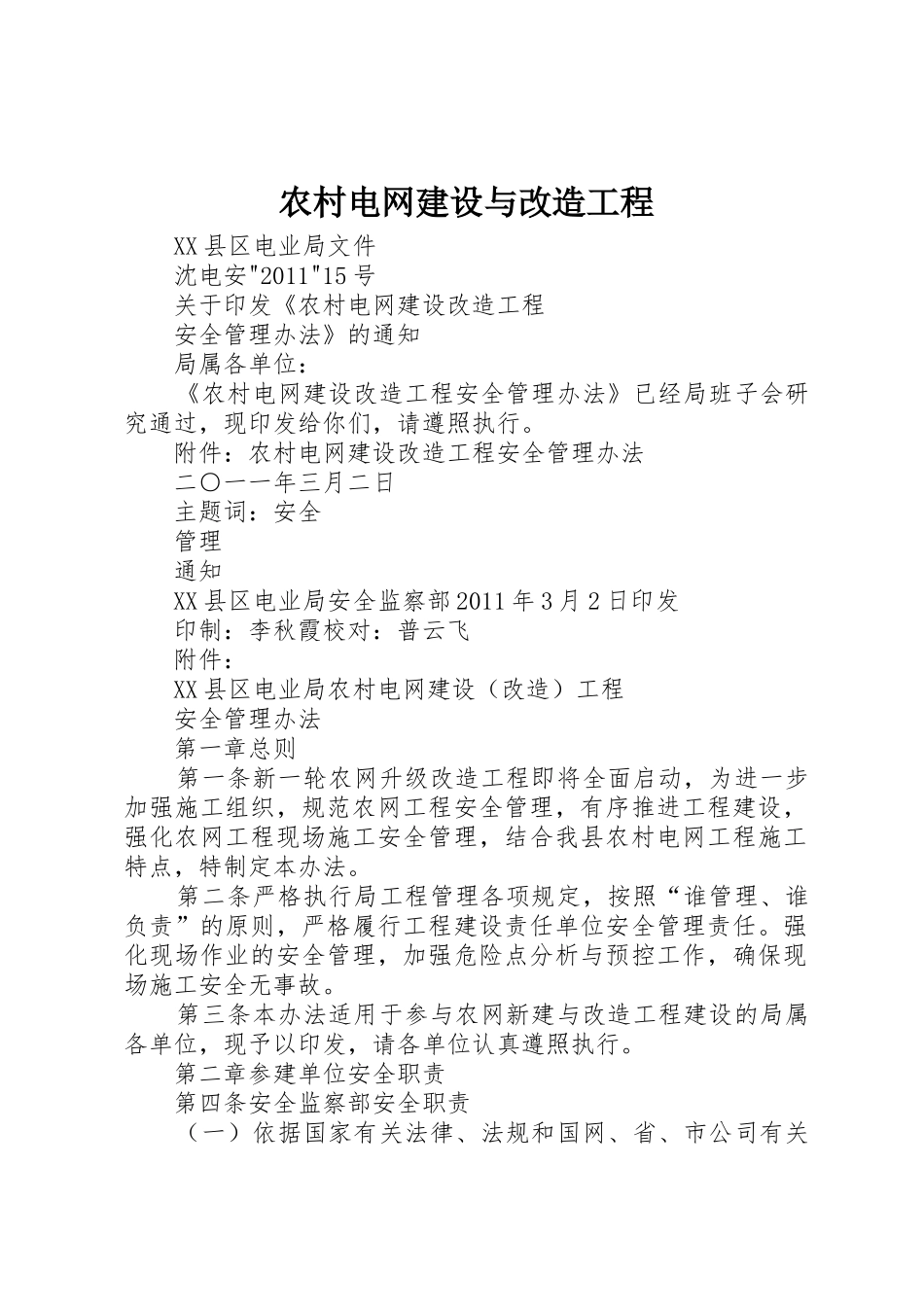 农村电网建设与改造工程

XX县区电业局文件

沈电安"2011"15号

关于印发《农村电网建设改造工程

安全管理办法》的通知

局属各单位：

《农村电网建设改造工程安全管理办法》已经局班子会研究通过，现印发给你们，请遵照执行。

附件：农村电网建设改造工程安全管理办法

二〇一一年三月二日

主题词：安全

管理

通知

XX县区电业局安全监察部2011年3月2日印发

印制：李秋霞校对：普云飞

附件：

XX县区电业局农村电网建设（改造）工程

安全管理办法

第一章总则

第一条新一轮农网升级改造工程即将全面启动，为进一步加强施工组织，规范农网工程安全管理，有序推进工程建设，强化农网工程现场施工安全管理，结合我县农村电网工程施工特点，特制定本办法。

第二条严格执行局工程管理各项规定，按照“谁管理、谁负责”的原则，严格履行工程建设责任单位安全管理责任。强化现场作业的安全管理，加强危险点分析与预控工作，确保现场施工安全无事故。

第三条本办法适用于参与农网新建与改造工程建设的局属各单位，现予以印发，请各单位认真遵照执行。

第二章参建单位安全职责

第四条安全监察部安全职责

（一）依据国家有关法律、法规和国网、省、市公司有关